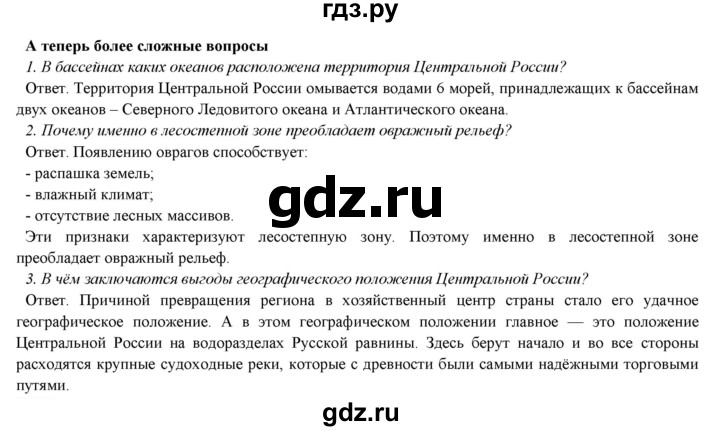 гдз.ру

А теперь более сложные вопросы

1. В бассейнах каких океанов расположена территория Центральной России?

Ответ. Территория Центральной России омывается водами 6 морей, принадлежащих к бассейнам двух океанов – Северного Ледовитого океана и Атлантического океана.

2. Почему именно в лесостепной зоне преобладает овражный рельеф?

Ответ. Появлению оврагов способствует:

- распашка земель;

- влажный климат;

- отсутствие лесных массивов.

gdz.ru

Эти признаки характеризуют лесостепную зону. Поэтому именно в лесостепной зоне преобладает овражный рельеф.

3. В чём заключаются выгоды географического положения Центральной России?

Ответ. Причиной превращения региона в хозяйственный центр страны стало его удачное географическое положение. А в этом географическом положении главное — это положение Центральной России на водоразделах Русской равнины. Здесь берут начало и во все стороны расходятся крупные судоходные реки, которые с древности были самыми надёжными торговыми путями.

gdz.ru